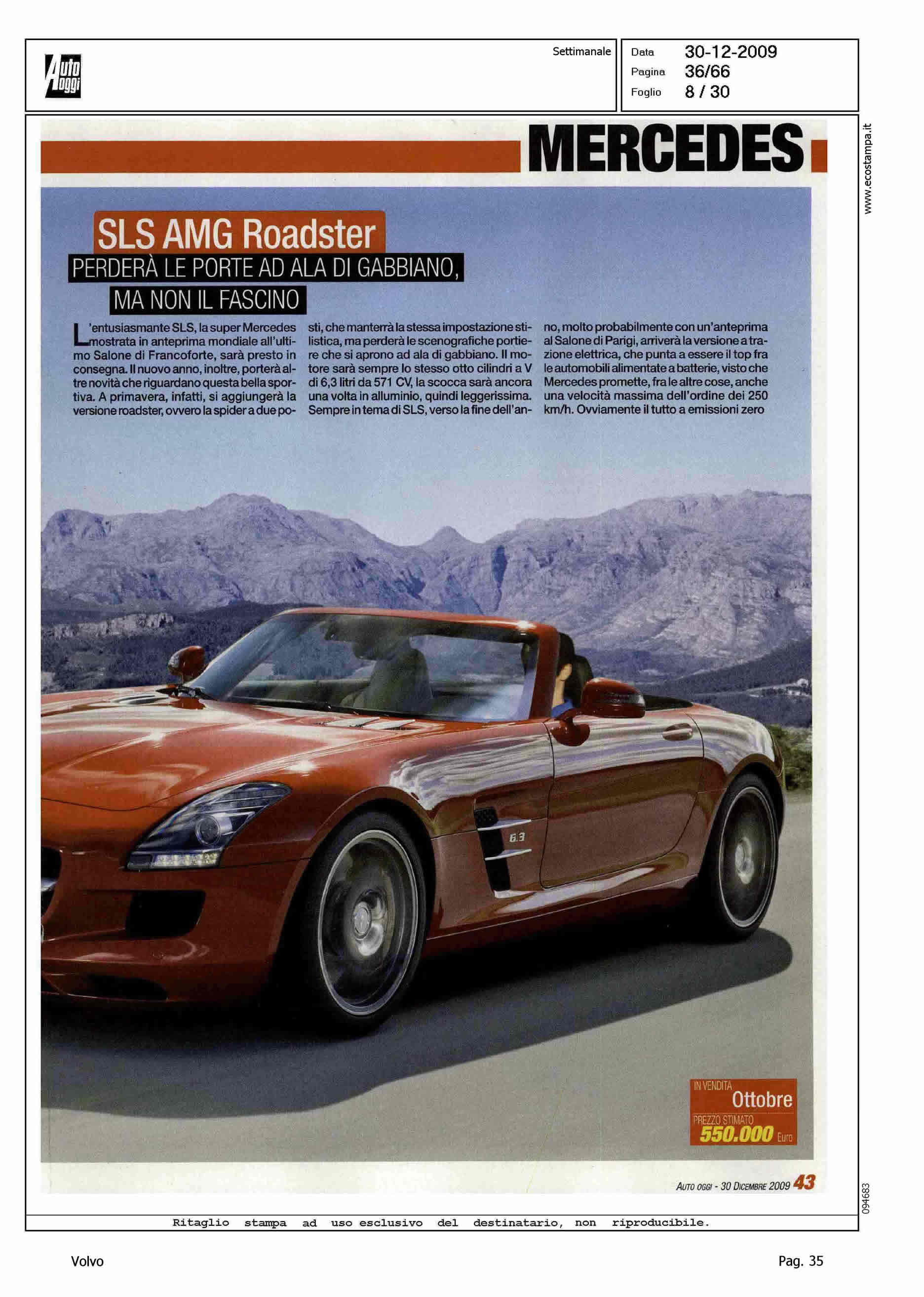 Auto Oggi

Settimanale

Data 30-12-2009
Pagina 36/66
Foglio 8 / 30

www.ecostampa.it

MERCEDES

SLS AMG Roadster

PERDERÀ LE PORTE AD ALA DI GABBIANO, MA NON IL FASCINO

L'entusiasmante SLS, la super Mercedes mostrata in anteprima mondiale all'ultimo Salone di Francoforte, sarà presto in consegna. Il nuovo anno, inoltre, porterà altre novità che riguardano questa bella sportiva. A primavera, infatti, si aggiungerà la versione roadster, ovvero la spider a due posti, che manterrà la stessa impostazione stilistica, ma perderà le scenografiche portiere che si aprono ad ala di gabbiano. Il motore sarà sempre lo stesso otto cilindri a V di 6,3 litri da 571 CV, la scocca sarà ancora una volta in alluminio, quindi leggerissima. Sempre in tema di SLS, verso la fine dell'anno, molto probabilmente con un'anteprima al Salone di Parigi, arriverà la versione a trazione elettrica, che punta a essere il top fra le automobili alimentate a batterie, visto che Mercedes promette, fra le altre cose, anche una velocità massima dell'ordine dei 250 km/h. Ovviamente il tutto a emissioni zero

6.3

IN VENDITA Ottobre
PREZZO STIMATO 550.000 Euro

AUTO OGGI - 30 DICEMBRE 2009 43

094683

Ritaglio stampa ad uso esclusivo del destinatario, non riproducibile.

Volvo

Pag. 35